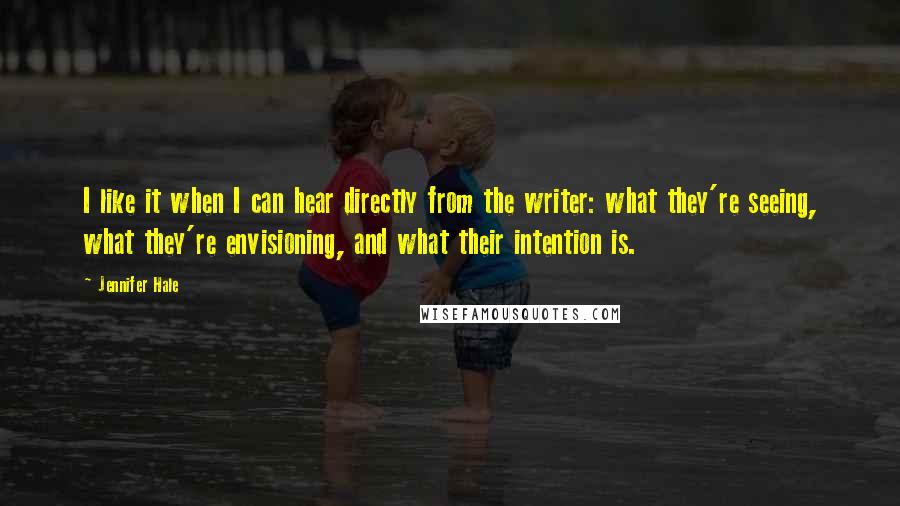 I like it when I can hear directly from the writer: what they're seeing, what they're envisioning, and what their intention is.

~ Jennifer Hale

WISEFAMOUSQUOTES.COM